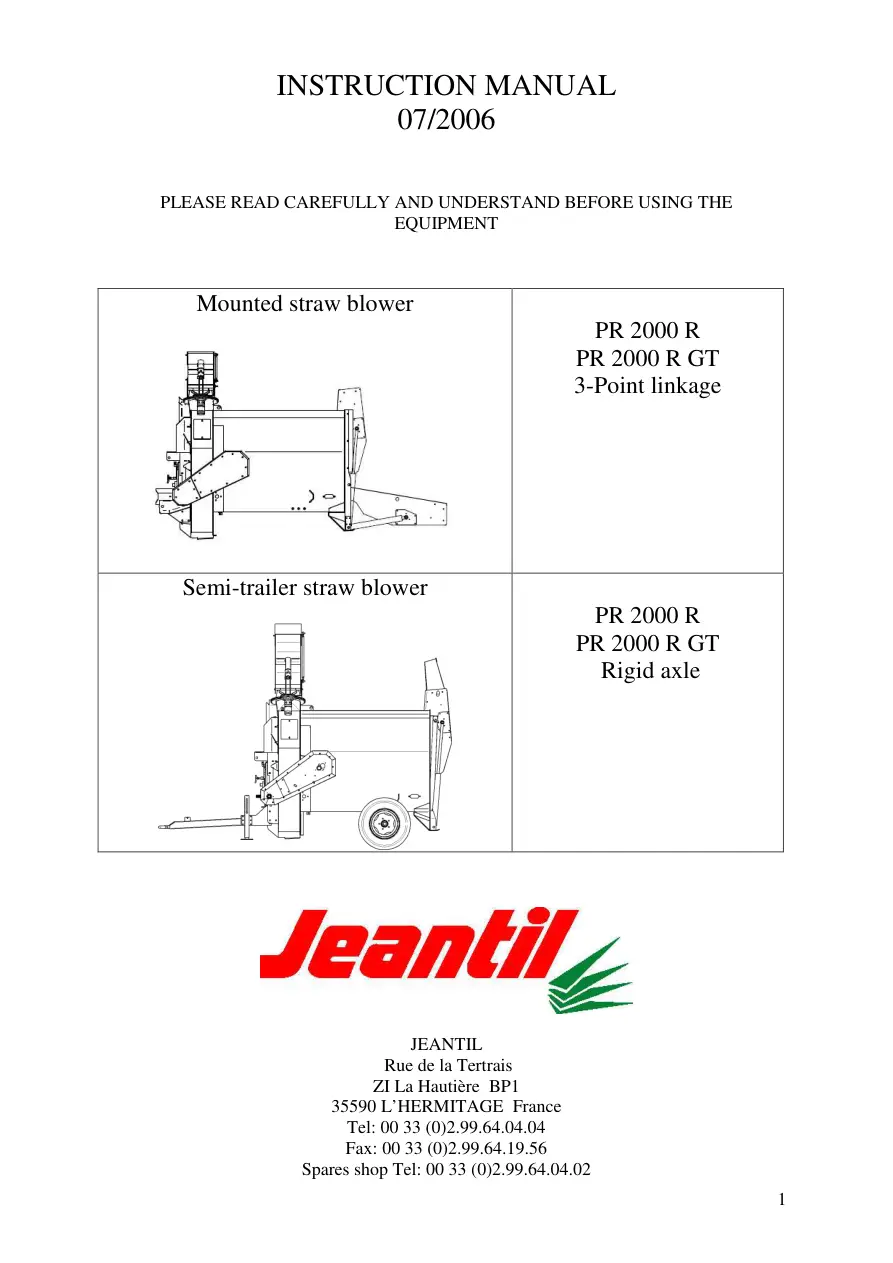 INSTRUCTION MANUAL
07/2006

PLEASE READ CAREFULLY AND UNDERSTAND BEFORE USING THE EQUIPMENT

| Mounted straw blower | PR 2000 R<br>PR 2000 R GT<br>3-Point linkage |
|---|---|
| Semi-trailer straw blower | PR 2000 R<br>PR 2000 R GT<br>Rigid axle |

Jeantil

JEANTIL
Rue de la Tertrais
ZI La Hautière BP1
35590 L'HERMITAGE France
Tel: 00 33 (0)2.99.64.04.04
Fax: 00 33 (0)2.99.64.19.56
Spares shop Tel: 00 33 (0)2.99.64.04.02

1